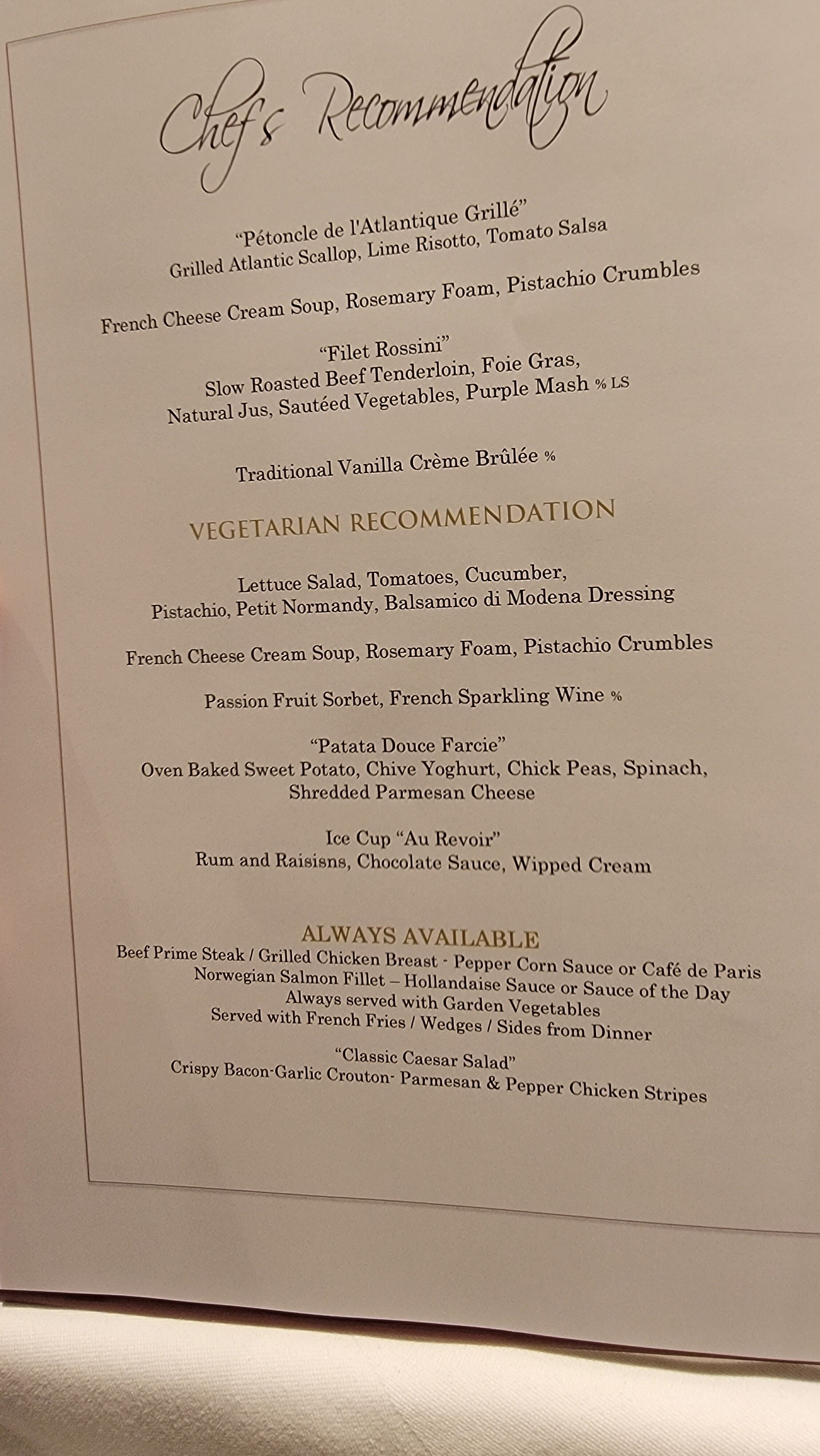 Chef's Recommendation

"Pétoncle de l'Atlantique Grillé"
Grilled Atlantic Scallop, Lime Risotto, Tomato Salsa

French Cheese Cream Soup, Rosemary Foam, Pistachio Crumbles

"Filet Rossini"
Slow Roasted Beef Tenderloin, Foie Gras,
Natural Jus, Sautéed Vegetables, Purple Mash % LS

Traditional Vanilla Crème Brûlée %

VEGETARIAN RECOMMENDATION

Lettuce Salad, Tomatoes, Cucumber,
Pistachio, Petit Normandy, Balsamico di Modena Dressing

French Cheese Cream Soup, Rosemary Foam, Pistachio Crumbles

Passion Fruit Sorbet, French Sparkling Wine %

"Patata Douce Farcie"
Oven Baked Sweet Potato, Chive Yoghurt, Chick Peas, Spinach,
Shredded Parmesan Cheese

Ice Cup "Au Revoir"
Rum and Raisisns, Chocolate Sauce, Wipped Cream

ALWAYS AVAILABLE
Beef Prime Steak / Grilled Chicken Breast - Pepper Corn Sauce or Café de Paris
Norwegian Salmon Fillet – Hollandaise Sauce or Sauce of the Day
Always served with Garden Vegetables
Served with French Fries / Wedges / Sides from Dinner

"Classic Caesar Salad"
Crispy Bacon-Garlic Crouton- Parmesan & Pepper Chicken Stripes